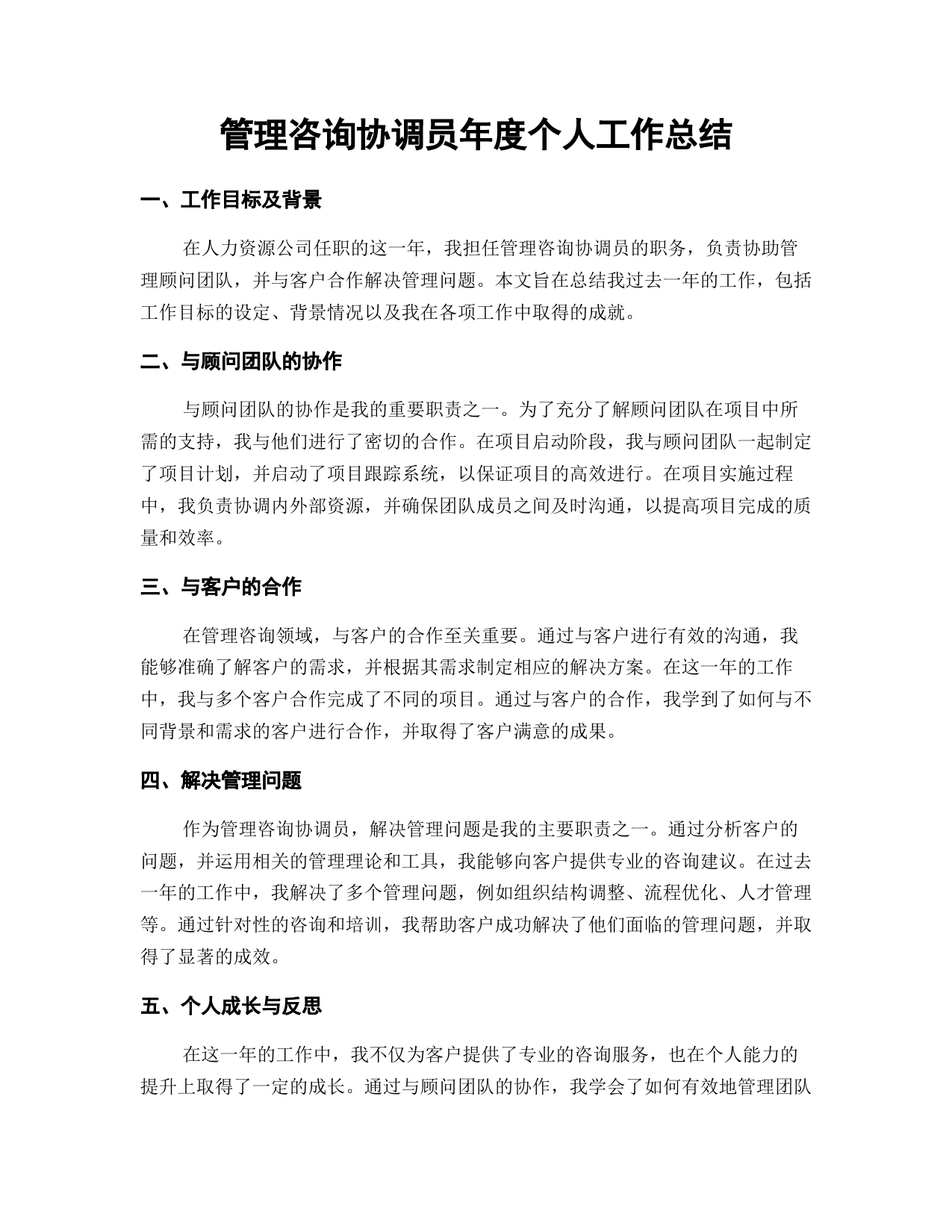 管理咨询协调员年度个人工作总结

一、工作目标及背景

在人力资源公司任职的这一年，我担任管理咨询协调员的职务，负责协助管理顾问团队，并与客户合作解决管理问题。本文旨在总结我过去一年的工作，包括工作目标的设定、背景情况以及我在各项工作中取得的成就。

二、与顾问团队的协作

与顾问团队的协作是我的重要职责之一。为了充分了解顾问团队在项目中所需的支持，我与他们进行了密切的合作。在项目启动阶段，我与顾问团队一起制定了项目计划，并启动了项目跟踪系统，以保证项目的高效进行。在项目实施过程中，我负责协调内外部资源，并确保团队成员之间及时沟通，以提高项目完成的质量和效率。

三、与客户的合作

在管理咨询领域，与客户的合作至关重要。通过与客户进行有效的沟通，我能够准确了解客户的需求，并根据其需求制定相应的解决方案。在这一年的工作中，我与多个客户合作完成了不同的项目。通过与客户的合作，我学到了如何与不同背景和需求的客户进行合作，并取得了客户满意的成果。

四、解决管理问题

作为管理咨询协调员，解决管理问题是我的主要职责之一。通过分析客户的问题，并运用相关的管理理论和工具，我能够向客户提供专业的咨询建议。在过去一年的工作中，我解决了多个管理问题，例如组织结构调整、流程优化、人才管理等。通过针对性的咨询和培训，我帮助客户成功解决了他们面临的管理问题，并取得了显著的成效。

五、个人成长与反思

在这一年的工作中，我不仅为客户提供了专业的咨询服务，也在个人能力的提升上取得了一定的成长。通过与顾问团队的协作，我学会了如何有效地管理团队